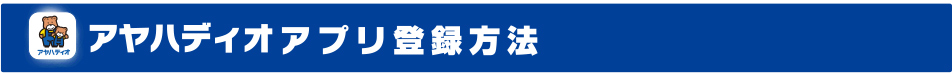 アヤハディオ

アヤハディオアプリ登録方法